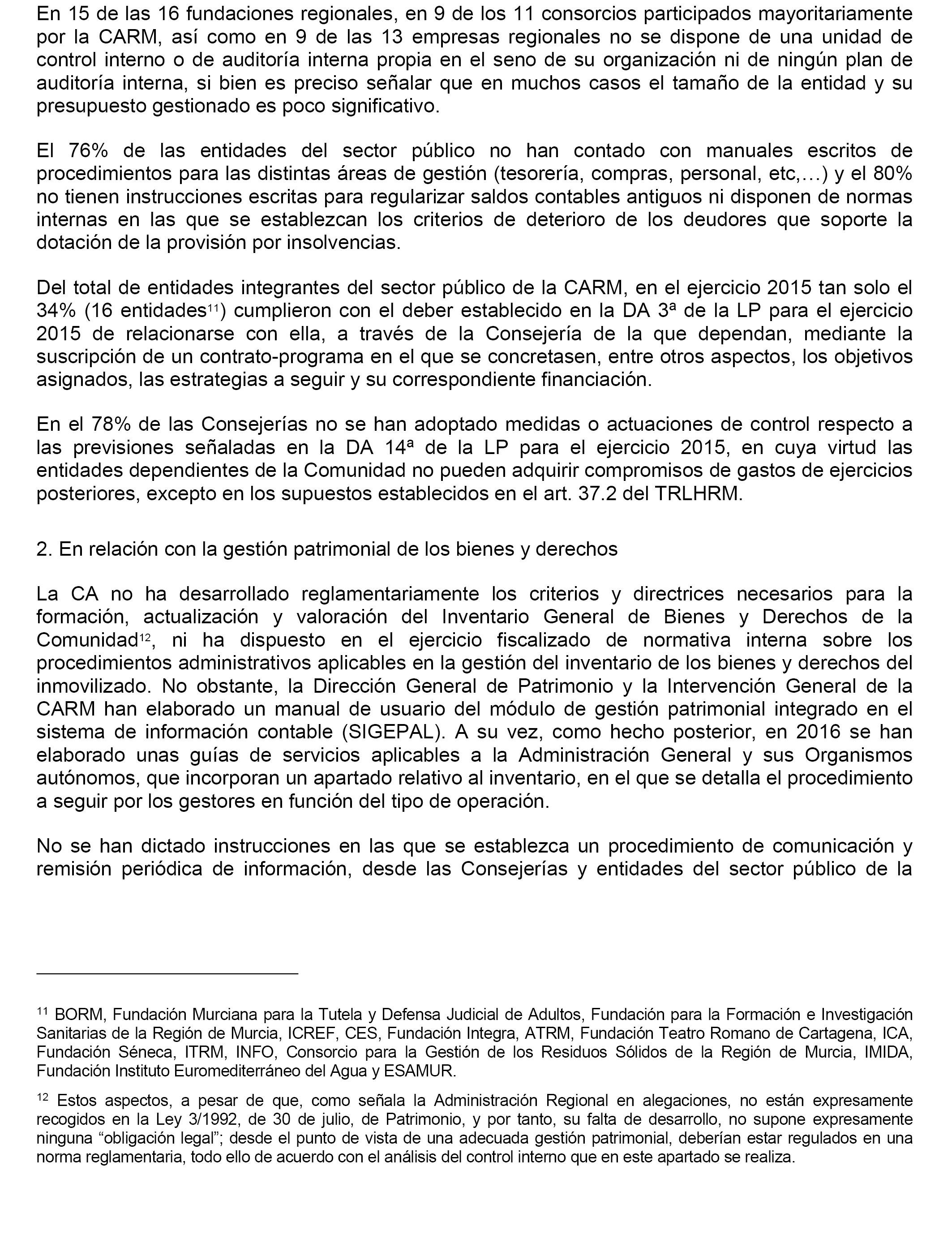 En 15 de las 16 fundaciones regionales, en 9 de los 11 consorcios participados mayoritariamente por la CARM, así como en 9 de las 13 empresas regionales no se dispone de una unidad de control interno o de auditoría interna propia en el seno de su organización ni de ningún plan de auditoría interna, si bien es preciso señalar que en muchos casos el tamaño de la entidad y su presupuesto gestionado es poco significativo.

El 76% de las entidades del sector público no han contado con manuales escritos de procedimientos para las distintas áreas de gestión (tesorería, compras, personal, etc,…) y el 80% no tienen instrucciones escritas para regularizar saldos contables antiguos ni disponen de normas internas en las que se establezcan los criterios de deterioro de los deudores que soporte la dotación de la provisión por insolvencias.

Del total de entidades integrantes del sector público de la CARM, en el ejercicio 2015 tan solo el 34% (16 entidades$^{11}$) cumplieron con el deber establecido en la DA 3ª de la LP para el ejercicio 2015 de relacionarse con ella, a través de la Consejería de la que dependan, mediante la suscripción de un contrato-programa en el que se concretasen, entre otros aspectos, los objetivos asignados, las estrategias a seguir y su correspondiente financiación.

En el 78% de las Consejerías no se han adoptado medidas o actuaciones de control respecto a las previsiones señaladas en la DA 14ª de la LP para el ejercicio 2015, en cuya virtud las entidades dependientes de la Comunidad no pueden adquirir compromisos de gastos de ejercicios posteriores, excepto en los supuestos establecidos en el art. 37.2 del TRLHRM.

2. En relación con la gestión patrimonial de los bienes y derechos

La CA no ha desarrollado reglamentariamente los criterios y directrices necesarios para la formación, actualización y valoración del Inventario General de Bienes y Derechos de la Comunidad$^{12}$, ni ha dispuesto en el ejercicio fiscalizado de normativa interna sobre los procedimientos administrativos aplicables en la gestión del inventario de los bienes y derechos del inmovilizado. No obstante, la Dirección General de Patrimonio y la Intervención General de la CARM han elaborado un manual de usuario del módulo de gestión patrimonial integrado en el sistema de información contable (SIGEPAL). A su vez, como hecho posterior, en 2016 se han elaborado unas guías de servicios aplicables a la Administración General y sus Organismos autónomos, que incorporan un apartado relativo al inventario, en el que se detalla el procedimiento a seguir por los gestores en función del tipo de operación.

No se han dictado instrucciones en las que se establezca un procedimiento de comunicación y remisión periódica de información, desde las Consejerías y entidades del sector público de la

$^{11}$ BORM, Fundación Murciana para la Tutela y Defensa Judicial de Adultos, Fundación para la Formación e Investigación Sanitarias de la Región de Murcia, ICREF, CES, Fundación Integra, ATRM, Fundación Teatro Romano de Cartagena, ICA, Fundación Séneca, ITRM, INFO, Consorcio para la Gestión de los Residuos Sólidos de la Región de Murcia, IMIDA, Fundación Instituto Euromediterráneo del Agua y ESAMUR.

$^{12}$ Estos aspectos, a pesar de que, como señala la Administración Regional en alegaciones, no están expresamente recogidos en la Ley 3/1992, de 30 de julio, de Patrimonio, y por tanto, su falta de desarrollo, no supone expresamente ninguna “obligación legal”; desde el punto de vista de una adecuada gestión patrimonial, deberían estar regulados en una norma reglamentaria, todo ello de acuerdo con el análisis del control interno que en este apartado se realiza.